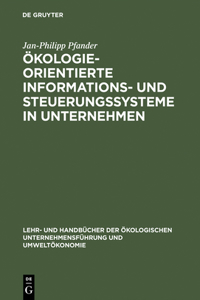 DE GRUYTER

Jan-Philipp Pfander

ÖKOLOGIE-ORIENTIERTE INFORMATIONS- UND STEUERUNGSSYSTEME IN UNTERNEHMEN

LEHR- UND HANDBÜCHER DER ÖKOLOGISCHEN UNTERNEHMENSFÜHRUNG UND UMWELTÖKONOMIE

DE G